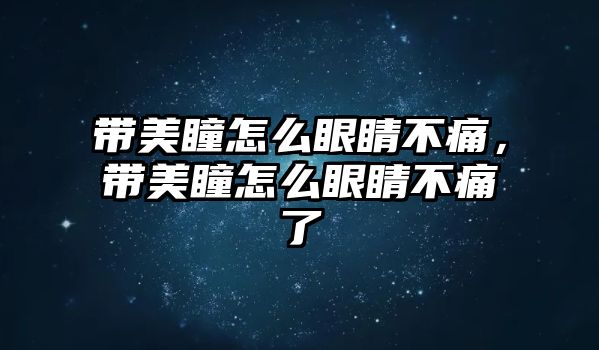 带美瞳怎么眼睛不痛，带美瞳怎么眼睛不痛了